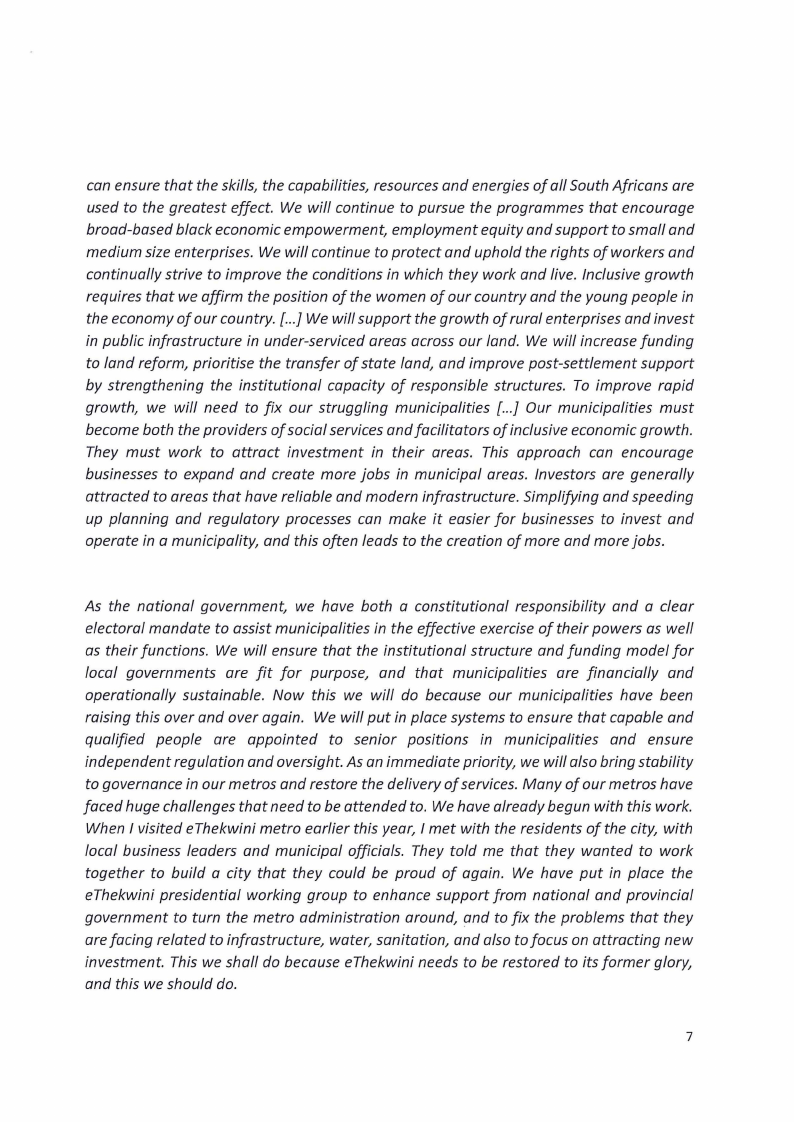 can ensure that the skills, the capabilities, resources and energies of all South Africans are used to the greatest effect. We will continue to pursue the programmes that encourage broad-based black economic empowerment, employment equity and support to small and medium size enterprises. We will continue to protect and uphold the rights of workers and continually strive to improve the conditions in which they work and live. Inclusive growth requires that we affirm the position of the women of our country and the young people in the economy of our country. [...] We will support the growth of rural enterprises and invest in public infrastructure in under-serviced areas across our land. We will increase funding to land reform, prioritise the transfer of state land, and improve post-settlement support by strengthening the institutional capacity of responsible structures. To improve rapid growth, we will need to fix our struggling municipalities [...] Our municipalities must become both the providers of social services and facilitators of inclusive economic growth. They must work to attract investment in their areas. This approach can encourage businesses to expand and create more jobs in municipal areas. Investors are generally attracted to areas that have reliable and modern infrastructure. Simplifying and speeding up planning and regulatory processes can make it easier for businesses to invest and operate in a municipality, and this often leads to the creation of more and more jobs.

As the national government, we have both a constitutional responsibility and a clear electoral mandate to assist municipalities in the effective exercise of their powers as well as their functions. We will ensure that the institutional structure and funding model for local governments are fit for purpose, and that municipalities are financially and operationally sustainable. Now this we will do because our municipalities have been raising this over and over again. We will put in place systems to ensure that capable and qualified people are appointed to senior positions in municipalities and ensure independent regulation and oversight. As an immediate priority, we will also bring stability to governance in our metros and restore the delivery of services. Many of our metros have faced huge challenges that need to be attended to. We have already begun with this work. When I visited eThekwini metro earlier this year, I met with the residents of the city, with local business leaders and municipal officials. They told me that they wanted to work together to build a city that they could be proud of again. We have put in place the eThekwini presidential working group to enhance support from national and provincial government to turn the metro administration around, and to fix the problems that they are facing related to infrastructure, water, sanitation, and also to focus on attracting new investment. This we shall do because eThekwini needs to be restored to its former glory, and this we should do.

7